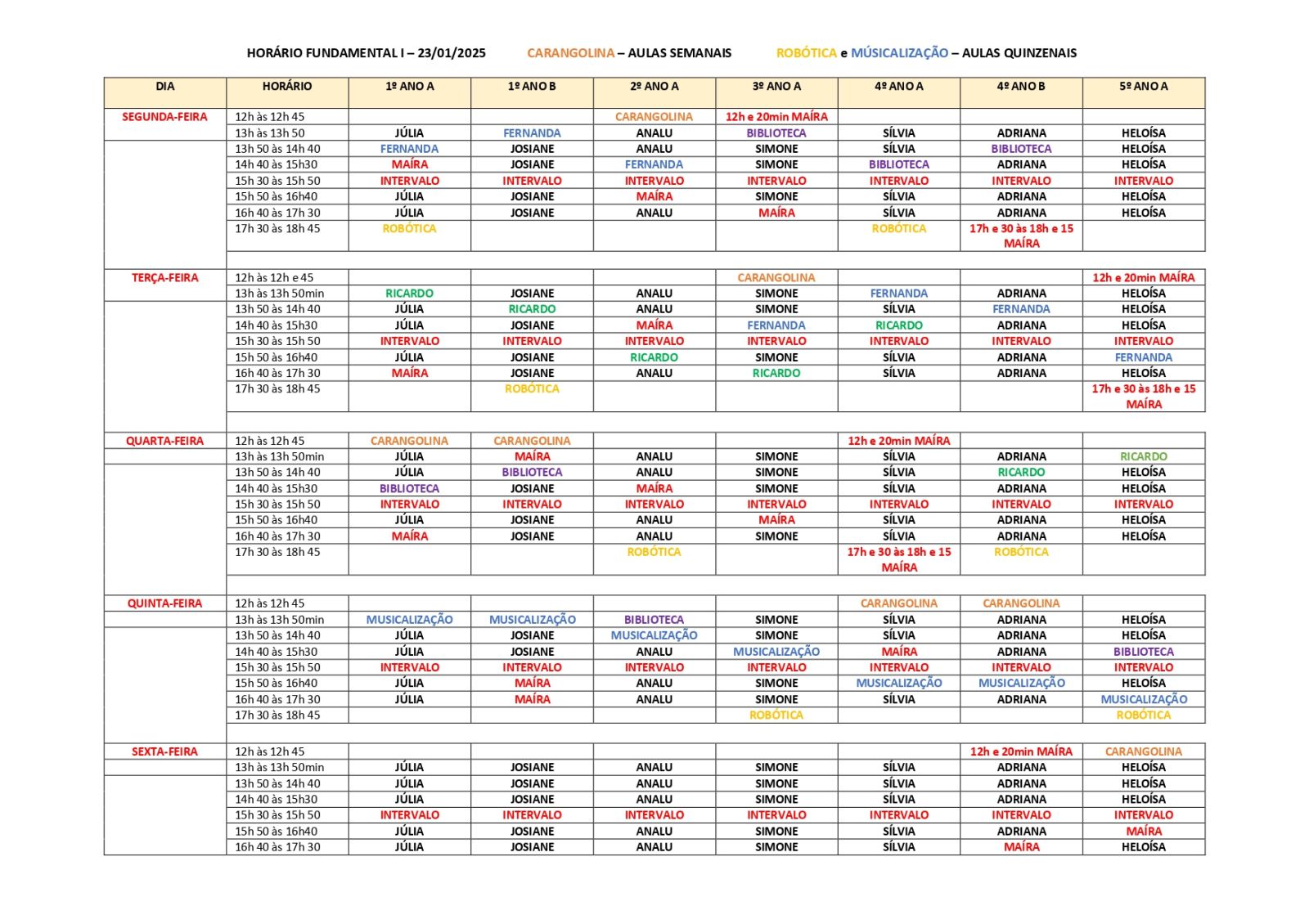 HORÁRIO FUNDAMENTAL I – 23/01/2025 CARANGOLINA – AULAS SEMANAIS ROBÓTICA e MÚSICALIZAÇÃO – AULAS QUINZENAIS

| DIA | HORÁRIO | 1º ANO A | 1º ANO B | 2º ANO A | 3º ANO A | 4º ANO A | 4º ANO B | 5º ANO A |
|---|---|---|---|---|---|---|---|---|
| SEGUNDA-FEIRA | 12h às 12h 45 | | | CARANGOLINA | 12h e 20min MAÍRA | | | |
| | 13h às 13h 50 | JÚLIA | FERNANDA | ANALU | BIBLIOTECA | SÍLVIA | ADRIANA | HELOÍSA |
| | 13h 50 às 14h 40 | FERNANDA | JOSIANE | ANALU | SIMONE | SÍLVIA | BIBLIOTECA | HELOÍSA |
| | 14h 40 às 15h30 | MAÍRA | JOSIANE | FERNANDA | SIMONE | BIBLIOTECA | ADRIANA | HELOÍSA |
| | 15h 30 às 15h 50 | INTERVALO | INTERVALO | INTERVALO | INTERVALO | INTERVALO | INTERVALO | INTERVALO |
| | 15h 50 às 16h40 | JÚLIA | JOSIANE | MAÍRA | SIMONE | SÍLVIA | ADRIANA | HELOÍSA |
| | 16h 40 às 17h 30 | JÚLIA | JOSIANE | ANALU | MAÍRA | SÍLVIA | ADRIANA | HELOÍSA |
| | 17h 30 às 18h 45 | ROBÓTICA | | | | ROBÓTICA | 17h e 30 às 18h e 15 MAÍRA | |
| TERÇA-FEIRA | 12h às 12h e 45 | | | | CARANGOLINA | | | 12h e 20min MAÍRA |
| | 13h às 13h 50min | RICARDO | JOSIANE | ANALU | SIMONE | FERNANDA | ADRIANA | HELOÍSA |
| | 13h 50 às 14h 40 | JÚLIA | RICARDO | ANALU | SIMONE | SÍLVIA | FERNANDA | HELOÍSA |
| | 14h 40 às 15h30 | JÚLIA | JOSIANE | MAÍRA | FERNANDA | RICARDO | ADRIANA | HELOÍSA |
| | 15h 30 às 15h 50 | INTERVALO | INTERVALO | INTERVALO | INTERVALO | INTERVALO | INTERVALO | INTERVALO |
| | 15h 50 às 16h40 | JÚLIA | JOSIANE | RICARDO | SIMONE | SÍLVIA | ADRIANA | FERNANDA |
| | 16h 40 às 17h 30 | MAÍRA | JOSIANE | ANALU | RICARDO | SÍLVIA | ADRIANA | HELOÍSA |
| | 17h 30 às 18h 45 | | ROBÓTICA | | | | | 17h e 30 às 18h e 15 MAÍRA |
| QUARTA-FEIRA | 12h às 12h 45 | CARANGOLINA | CARANGOLINA | | | 12h e 20min MAÍRA | | |
| | 13h às 13h 50min | JÚLIA | MAÍRA | ANALU | SIMONE | SÍLVIA | ADRIANA | RICARDO |
| | 13h 50 às 14h 40 | JÚLIA | BIBLIOTECA | ANALU | SIMONE | SÍLVIA | RICARDO | HELOÍSA |
| | 14h 40 às 15h30 | BIBLIOTECA | JOSIANE | MAÍRA | SIMONE | SÍLVIA | ADRIANA | HELOÍSA |
| | 15h 30 às 15h 50 | INTERVALO | INTERVALO | INTERVALO | INTERVALO | INTERVALO | INTERVALO | INTERVALO |
| | 15h 50 às 16h40 | JÚLIA | JOSIANE | ANALU | MAÍRA | SÍLVIA | ADRIANA | HELOÍSA |
| | 16h 40 às 17h 30 | MAÍRA | JOSIANE | ANALU | SIMONE | SÍLVIA | ADRIANA | HELOÍSA |
| | 17h 30 às 18h 45 | | | ROBÓTICA | | 17h e 30 às 18h e 15 MAÍRA | ROBÓTICA | |
| QUINTA-FEIRA | 12h às 12h 45 | | | | | CARANGOLINA | CARANGOLINA | |
| | 13h às 13h 50min | MUSICALIZAÇÃO | MUSICALIZAÇÃO | BIBLIOTECA | SIMONE | SÍLVIA | ADRIANA | HELOÍSA |
| | 13h 50 às 14h 40 | JÚLIA | JOSIANE | MUSICALIZAÇÃO | SIMONE | SÍLVIA | ADRIANA | HELOÍSA |
| | 14h 40 às 15h30 | JÚLIA | JOSIANE | ANALU | MUSICALIZAÇÃO | MAÍRA | ADRIANA | BIBLIOTECA |
| | 15h 30 às 15h 50 | INTERVALO | INTERVALO | INTERVALO | INTERVALO | INTERVALO | INTERVALO | INTERVALO |
| | 15h 50 às 16h40 | JÚLIA | MAÍRA | ANALU | SIMONE | MUSICALIZAÇÃO | MUSICALIZAÇÃO | HELOÍSA |
| | 16h 40 às 17h 30 | JÚLIA | MAÍRA | ANALU | SIMONE | SÍLVIA | ADRIANA | MUSICALIZAÇÃO |
| | 17h 30 às 18h 45 | | | | ROBÓTICA | | | ROBÓTICA |
| SEXTA-FEIRA | 12h às 12h 45 | | | | | | 12h e 20min MAÍRA | CARANGOLINA |
| | 13h às 13h 50min | JÚLIA | JOSIANE | ANALU | SIMONE | SÍLVIA | ADRIANA | HELOÍSA |
| | 13h 50 às 14h 40 | JÚLIA | JOSIANE | ANALU | SIMONE | SÍLVIA | ADRIANA | HELOÍSA |
| | 14h 40 às 15h30 | JÚLIA | JOSIANE | ANALU | SIMONE | SÍLVIA | ADRIANA | HELOÍSA |
| | 15h 30 às 15h 50 | INTERVALO | INTERVALO | INTERVALO | INTERVALO | INTERVALO | INTERVALO | INTERVALO |
| | 15h 50 às 16h40 | JÚLIA | JOSIANE | ANALU | SIMONE | SÍLVIA | ADRIANA | MAÍRA |
| | 16h 40 às 17h 30 | JÚLIA | JOSIANE | ANALU | SIMONE | SÍLVIA | MAÍRA | HELOÍSA |